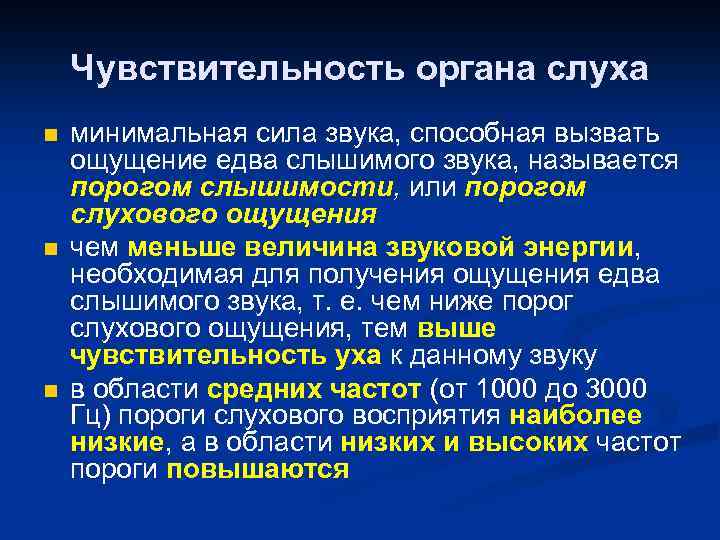 Чувствительность органа слуха

минимальная сила звука, способная вызвать ощущение едва слышимого звука, называется порогом слышимости, или порогом слухового ощущения

чем меньше величина звуковой энергии, необходимая для получения ощущения едва слышимого звука, т. е. чем ниже порог слухового ощущения, тем выше чувствительность уха к данному звуку

в области средних частот (от 1000 до 3000 Гц) пороги слухового восприятия наиболее низкие, а в области низких и высоких частот пороги повышаются